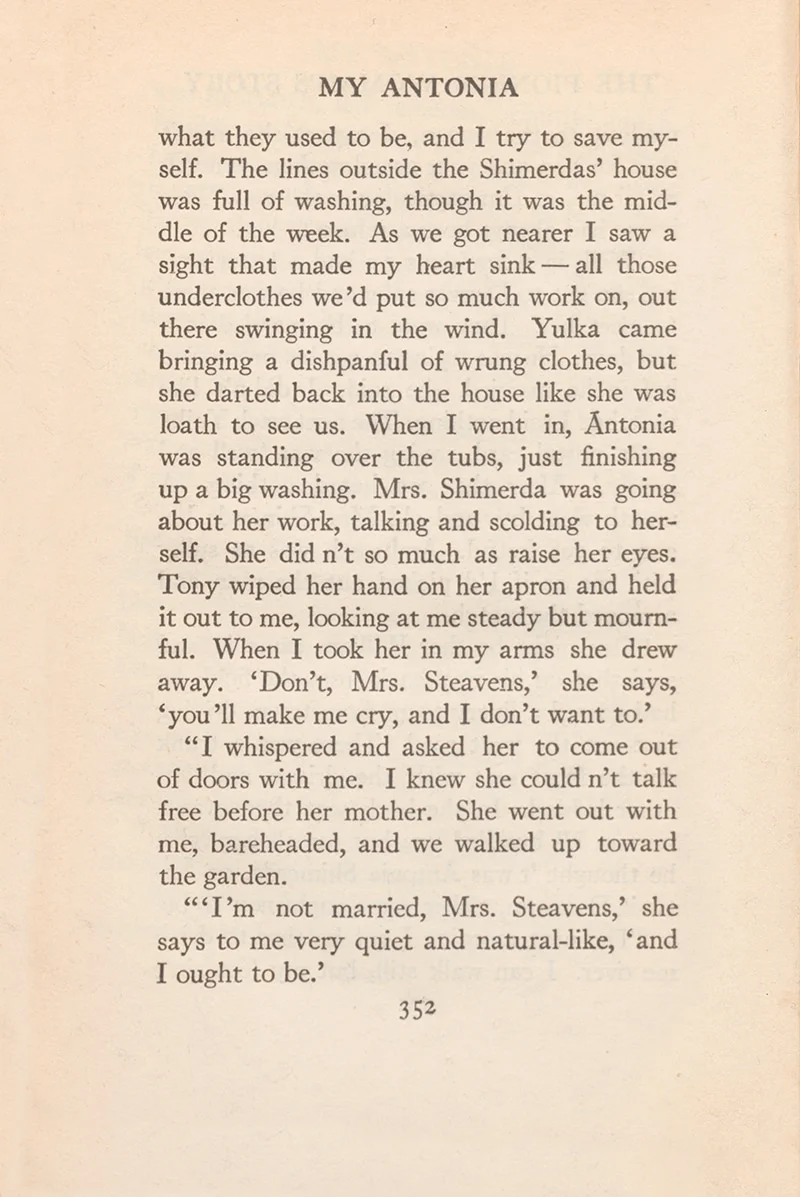 MY ANTONIA

what they used to be, and I try to save myself. The lines outside the Shimerdas' house was full of washing, though it was the middle of the week. As we got nearer I saw a sight that made my heart sink — all those underclothes we'd put so much work on, out there swinging in the wind. Yulka came bringing a dishpanful of wrung clothes, but she darted back into the house like she was loath to see us. When I went in, Ántonia was standing over the tubs, just finishing up a big washing. Mrs. Shimerda was going about her work, talking and scolding to herself. She did n't so much as raise her eyes. Tony wiped her hand on her apron and held it out to me, looking at me steady but mournful. When I took her in my arms she drew away. 'Don't, Mrs. Steavens,' she says, 'you'll make me cry, and I don't want to.'

"I whispered and asked her to come out of doors with me. I knew she could n't talk free before her mother. She went out with me, bareheaded, and we walked up toward the garden.

"'I'm not married, Mrs. Steavens,' she says to me very quiet and natural-like, 'and I ought to be.'

352